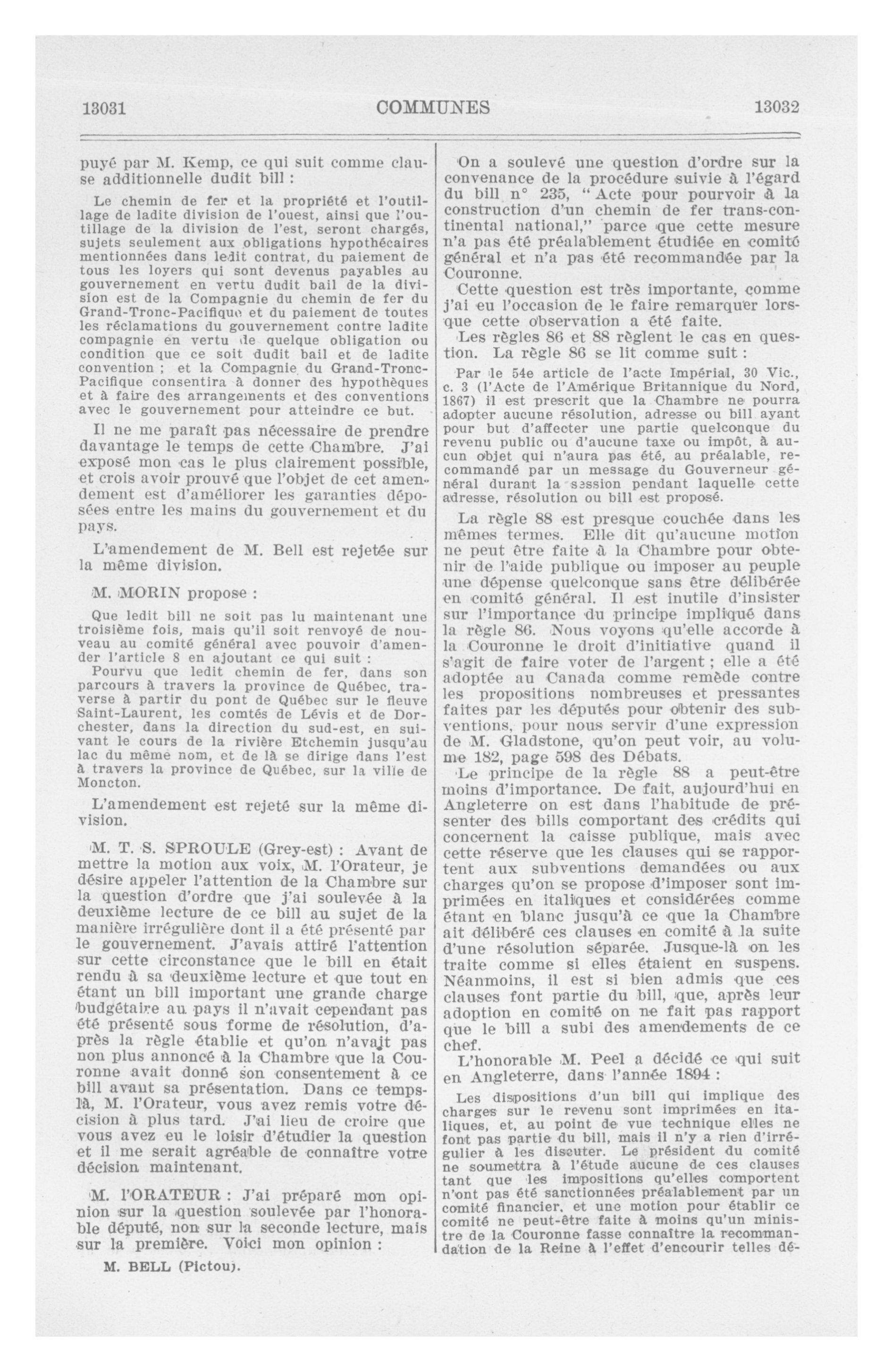 13031 COMMUNES 13032

puyé par M. Kemp, ce qui suit comme clause additionnelle dudit bill :

Le chemin de fer et la propriété et l'outillage de ladite division de l'ouest, ainsi que l'outillage de la division de l'est, seront chargés, sujets seulement aux obligations hypothécaires mentionnées dans ledit contrat, du paiement de tous les loyers qui sont devenus payables au gouvernement en vertu dudit bail de la division est de la Compagnie du chemin de fer du Grand-Tronc-Pacifique et du paiement de toutes les réclamations du gouvernement contre ladite compagnie en vertu de quelque obligation ou condition que ce soit dudit bail et de ladite convention ; et la Compagnie du Grand-Tronc-Pacifique consentira à donner des hypothèques et à faire des arrangements et des conventions avec le gouvernement pour atteindre ce but.

Il ne me paraît pas nécessaire de prendre davantage le temps de cette Chambre. J'ai exposé mon cas le plus clairement possible, et crois avoir prouvé que l'objet de cet amendement est d'améliorer les garanties déposées entre les mains du gouvernement et du pays.

L'amendement de M. Bell est rejetée sur la même division.

M. MORIN propose :

Que ledit bill ne soit pas lu maintenant une troisième fois, mais qu'il soit renvoyé de nouveau au comité général avec pouvoir d'amender l'article 8 en ajoutant ce qui suit :

Pourvu que ledit chemin de fer, dans son parcours à travers la province de Québec, traverse à partir du pont de Québec sur le fleuve Saint-Laurent, les comtés de Lévis et de Dorchester, dans la direction du sud-est, en suivant le cours de la rivière Etchemin jusqu'au lac du même nom, et de là se dirige dans l'est à travers la province de Québec, sur la ville de Moncton.

L'amendement est rejeté sur la même division.

M. T. S. SPROULE (Grey-est) : Avant de mettre la motion aux voix, M. l'Orateur, je désire appeler l'attention de la Chambre sur la question d'ordre que j'ai soulevée à la deuxième lecture de ce bill au sujet de la manière irrégulière dont il a été présenté par le gouvernement. J'avais attiré l'attention sur cette circonstance que le bill en était rendu à sa deuxième lecture et que tout en étant un bill important une grande charge budgétaire au pays il n'avait cependant pas été présenté sous forme de résolution, d'après la règle établie et qu'on n'avait pas non plus annoncé à la Chambre que la Couronne avait donné son consentement à ce bill avant sa présentation. Dans ce temps-là, M. l'Orateur, vous avez remis votre décision à plus tard. J'ai lieu de croire que vous avez eu le loisir d'étudier la question et il me serait agréable de connaître votre décision maintenant.

M. l'ORATEUR : J'ai préparé mon opinion sur la question soulevée par l'honorable député, non sur la seconde lecture, mais sur la première. Voici mon opinion :

M. BELL (Pictou).

On a soulevé une question d'ordre sur la convenance de la procédure suivie à l'égard du bill n° 235, "Acte pour pourvoir à la construction d'un chemin de fer trans-continental national," parce que cette mesure n'a pas été préalablement étudiée en comité général et n'a pas été recommandée par la Couronne.

Cette question est très importante, comme j'ai eu l'occasion de le faire remarquer lorsque cette observation a été faite.

Les règles 86 et 88 règlent le cas en question. La règle 86 se lit comme suit :

Par le 54e article de l'acte Impérial, 30 Vic., c. 3 (l'Acte de l'Amérique Britannique du Nord, 1867) il est prescrit que la Chambre ne pourra adopter aucune résolution, adresse ou bill ayant pour but d'affecter une partie quelconque du revenu public ou d'aucune taxe ou impôt, à aucun objet qui n'aura pas été, au préalable, recommandé par un message du Gouverneur général durant la session pendant laquelle cette adresse, résolution ou bill est proposé.

La règle 88 est presque couchée dans les mêmes termes. Elle dit qu'aucune motion ne peut être faite à la Chambre pour obtenir de l'aide publique ou imposer au peuple une dépense quelconque sans être délibérée en comité général. Il est inutile d'insister sur l'importance du principe impliqué dans la règle 86. Nous voyons qu'elle accorde à la Couronne le droit d'initiative quand il s'agit de faire voter de l'argent ; elle a été adoptée au Canada comme remède contre les propositions nombreuses et pressantes faites par les députés pour obtenir des subventions, pour nous servir d'une expression de M. Gladstone, qu'on peut voir, au volume 182, page 598 des Débats.

Le principe de la règle 88 a peut-être moins d'importance. De fait, aujourd'hui en Angleterre on est dans l'habitude de présenter des bills comportant des crédits qui concernent la caisse publique, mais avec cette réserve que les clauses qui se rapportent aux subventions demandées ou aux charges qu'on se propose d'imposer sont imprimées en italiques et considérées comme étant en blanc jusqu'à ce que la Chambre ait délibéré ces clauses en comité à la suite d'une résolution séparée. Jusque-là on les traite comme si elles étaient en suspens. Néanmoins, il est si bien admis que ces clauses font partie du bill, que, après leur adoption en comité on ne fait pas rapport que le bill a subi des amendements de ce chef.

L'honorable M. Peel a décidé ce qui suit en Angleterre, dans l'année 1894 :

Les dispositions d'un bill qui implique des charges sur le revenu sont imprimées en italiques, et, au point de vue technique elles ne font pas partie du bill, mais il n'y a rien d'irrégulier à les discuter. Le président du comité ne soumettra à l'étude aucune de ces clauses tant que les impositions qu'elles comportent n'ont pas été sanctionnées préalablement par un comité financier, et une motion pour établir ce comité ne peut-être faite à moins qu'un ministre de la Couronne fasse connaître la recommandation de la Reine à l'effet d'encourir telles dé-